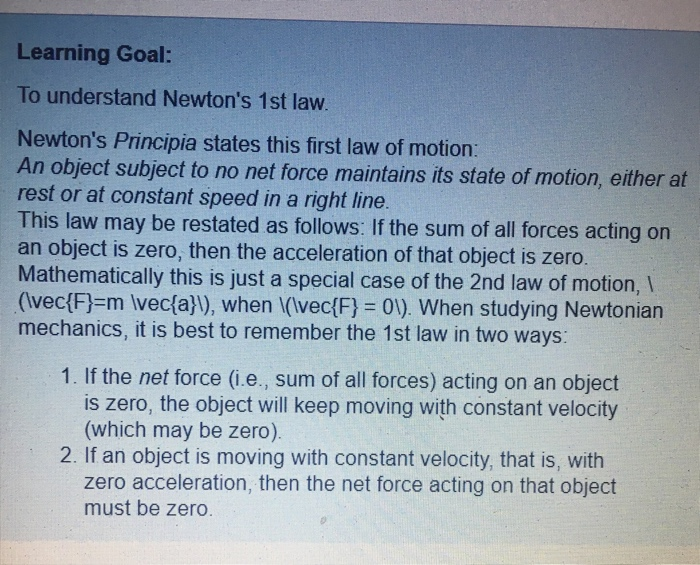 Learning Goal:

To understand Newton's 1st law.

Newton's Principia states this first law of motion:
An object subject to no net force maintains its state of motion, either at rest or at constant speed in a right line.
This law may be restated as follows: If the sum of all forces acting on an object is zero, then the acceleration of that object is zero. Mathematically this is just a special case of the 2nd law of motion, \(\vec{F}=m \vec{a}\), when \(\vec{F} = 0\). When studying Newtonian mechanics, it is best to remember the 1st law in two ways:

1. If the net force (i.e., sum of all forces) acting on an object is zero, the object will keep moving with constant velocity (which may be zero).
2. If an object is moving with constant velocity, that is, with zero acceleration, then the net force acting on that object must be zero.